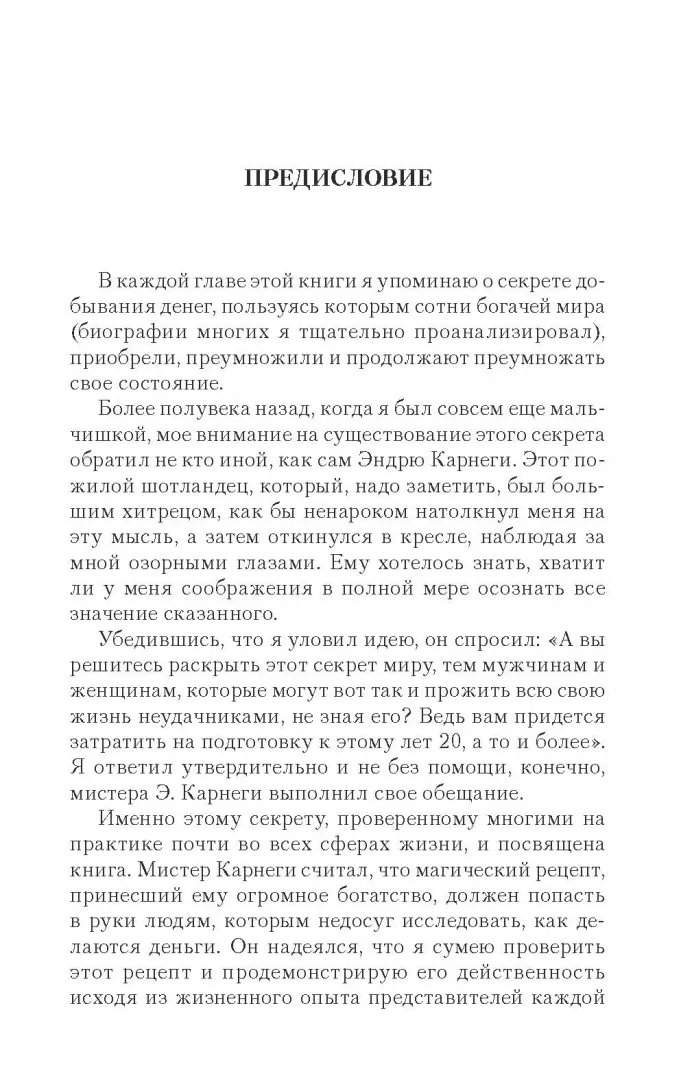 ПРЕДИСЛОВИЕ

В каждой главе этой книги я упоминаю о секрете добывания денег, пользуясь которым сотни богачей мира (биографии многих я тщательно проанализировал), приобрели, преумножили и продолжают преумножать свое состояние.

Более полувека назад, когда я был совсем еще мальчишкой, мое внимание на существование этого секрета обратил не кто иной, как сам Эндрю Карнеги. Этот пожилой шотландец, который, надо заметить, был большим хитрецом, как бы ненароком натолкнул меня на эту мысль, а затем откинулся в кресле, наблюдая за мной озорными глазами. Ему хотелось знать, хватит ли у меня соображения в полной мере осознать все значение сказанного.

Убедившись, что я уловил идею, он спросил: «А вы решитесь раскрыть этот секрет миру, тем мужчинам и женщинам, которые могут вот так и прожить всю свою жизнь неудачниками, не зная его? Ведь вам придется затратить на подготовку к этому лет 20, а то и более». Я ответил утвердительно и не без помощи, конечно, мистера Э. Карнеги выполнил свое обещание.

Именно этому секрету, проверенному многими на практике почти во всех сферах жизни, и посвящена книга. Мистер Карнеги считал, что магический рецепт, принесший ему огромное богатство, должен попасть в руки людям, которым недосуг исследовать, как делаются деньги. Он надеялся, что я сумею проверить этот рецепт и продемонстрирую его действенность исходя из жизненного опыта представителей каждой